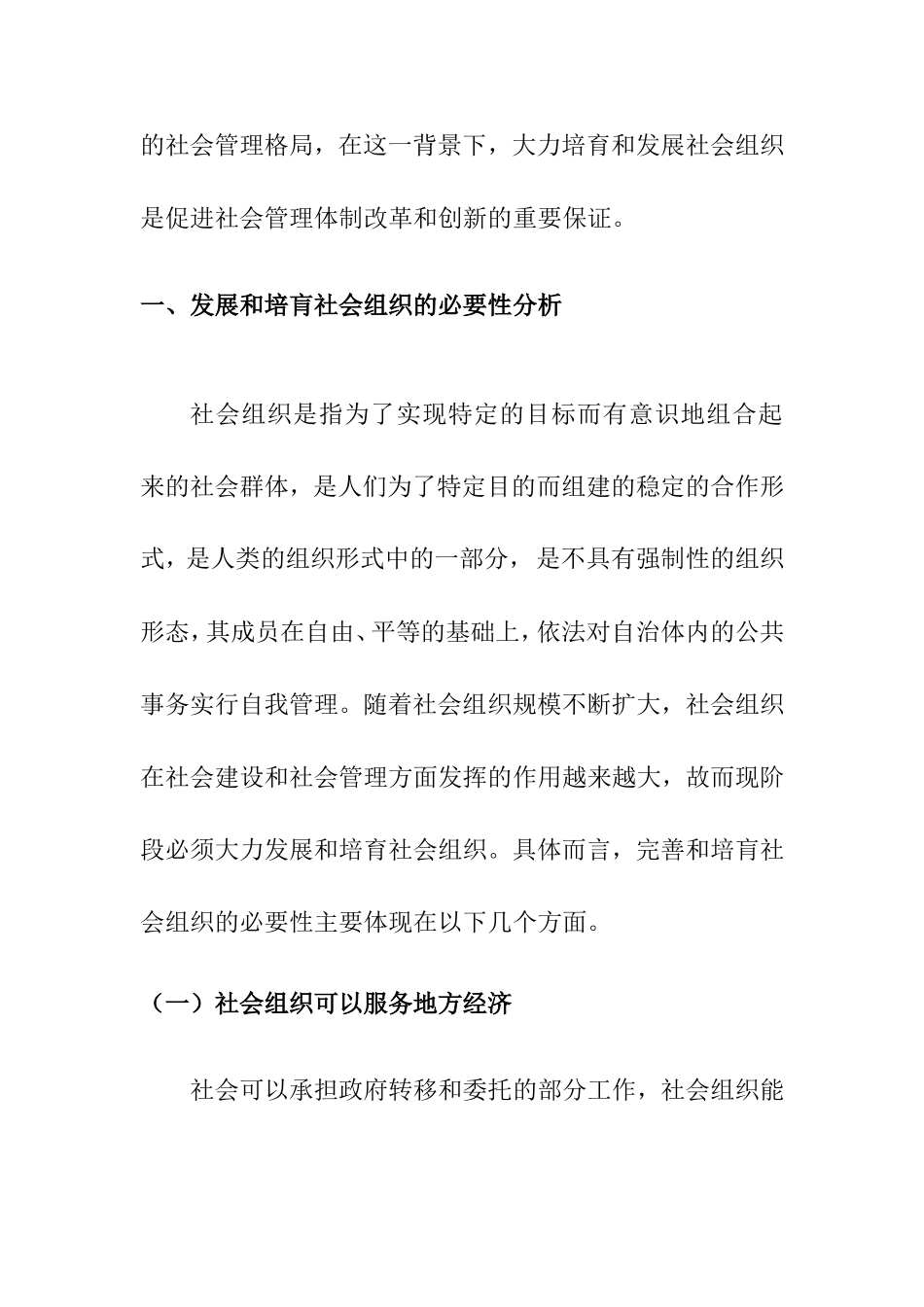 的社会管理格局，在这一背景下，大力培育和发展社会组织是促进社会管理体制改革和创新的重要保证。

一、发展和培育社会组织的必要性分析

社会组织是指为了实现特定的目标而有意识地组合起来的社会群体，是人们为了特定目的而组建的稳定的合作形式，是人类的组织形式中的一部分，是不具有强制性的组织形态，其成员在自由、平等的基础上，依法对自治体内的公共事务实行自我管理。随着社会组织规模不断扩大，社会组织在社会建设和社会管理方面发挥的作用越来越大，故而现阶段必须大力发展和培育社会组织。具体而言，完善和培育社会组织的必要性主要体现在以下几个方面。

（一）社会组织可以服务地方经济

社会可以承担政府转移和委托的部分工作，社会组织能